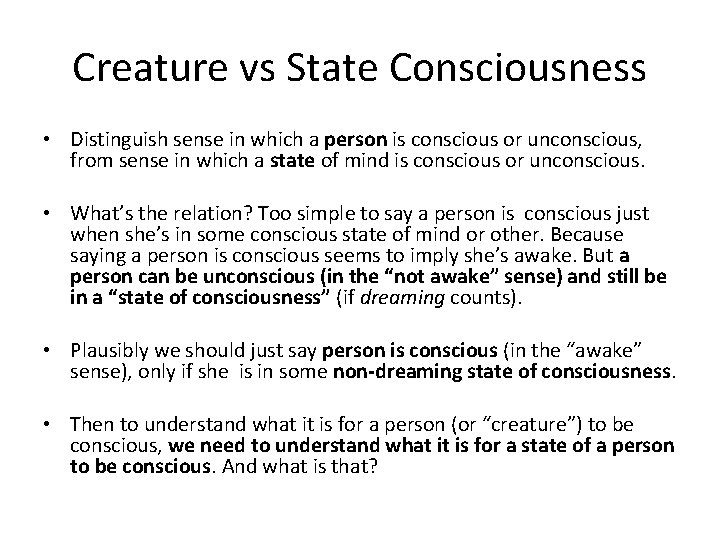 Creature vs State Consciousness

• Distinguish sense in which a person is conscious or unconscious, from sense in which a state of mind is conscious or unconscious.

• What's the relation? Too simple to say a person is conscious just when she's in some conscious state of mind or other. Because saying a person is conscious seems to imply she's awake. But a person can be unconscious (in the "not awake" sense) and still be in a "state of consciousness" (if dreaming counts).

• Plausibly we should just say person is conscious (in the "awake" sense), only if she is in some non-dreaming state of consciousness.

• Then to understand what it is for a person (or "creature") to be conscious, we need to understand what it is for a state of a person to be conscious. And what is that?